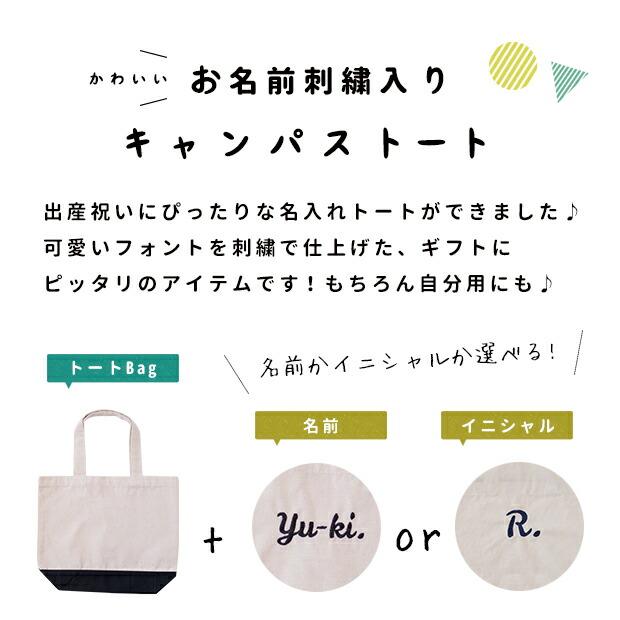 かわいい お名前刺繍入り

キャンパストート

出産祝いにぴったりな名入れトートができました♪
可愛いフォントを刺繍で仕上げた、ギフトに
ピッタリのアイテムです！もちろん自分用にも♪

トートBag

名前かイニシャルか選べる！

名前

イニシャル

+

Yu-ki.

or

R.